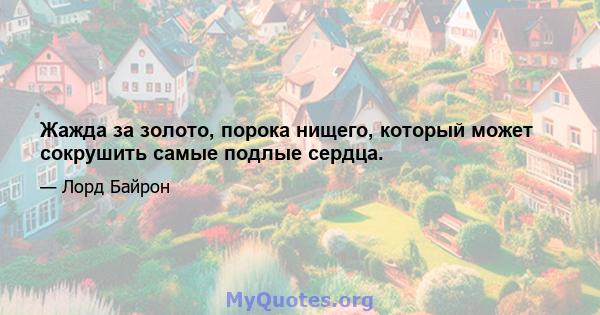 Жажда за золото, порока нищего, который может сокрушить самые подлые сердца.

— Лорд Байрон

MyQuotes.org